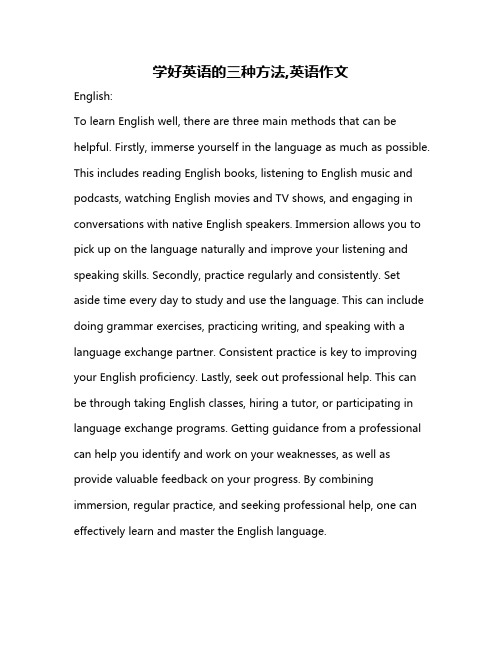 学好英语的三种方法,英语作文

English:

To learn English well, there are three main methods that can be helpful. Firstly, immerse yourself in the language as much as possible. This includes reading English books, listening to English music and podcasts, watching English movies and TV shows, and engaging in conversations with native English speakers. Immersion allows you to pick up on the language naturally and improve your listening and speaking skills. Secondly, practice regularly and consistently. Set aside time every day to study and use the language. This can include doing grammar exercises, practicing writing, and speaking with a language exchange partner. Consistent practice is key to improving your English proficiency. Lastly, seek out professional help. This can be through taking English classes, hiring a tutor, or participating in language exchange programs. Getting guidance from a professional can help you identify and work on your weaknesses, as well as provide valuable feedback on your progress. By combining immersion, regular practice, and seeking professional help, one can effectively learn and master the English language.